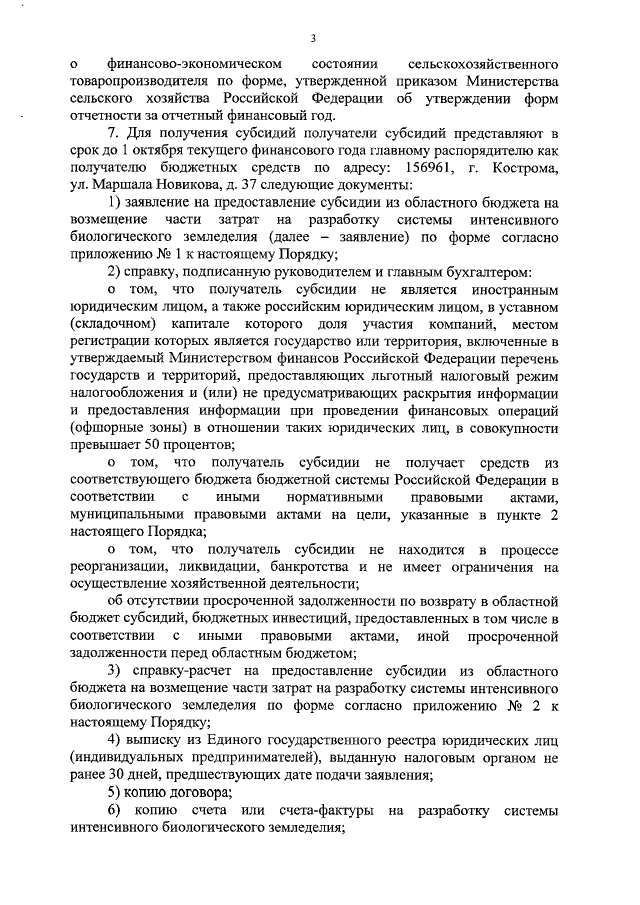 3

о финансово-экономическом состоянии сельскохозяйственного товаропроизводителя по форме, утвержденной приказом Министерства сельского хозяйства Российской Федерации об утверждении форм отчетности за отчетный финансовый год.

7. Для получения субсидий получатели субсидий представляют в срок до 1 октября текущего финансового года главному распорядителю как получателю бюджетных средств по адресу: 156961, г. Кострома, ул. Маршала Новикова, д. 37 следующие документы:

1) заявление на предоставление субсидии из областного бюджета на возмещение части затрат на разработку системы интенсивного биологического земледелия (далее – заявление) по форме согласно приложению № 1 к настоящему Порядку;

2) справку, подписанную руководителем и главным бухгалтером:

о том, что получатель субсидии не является иностранным юридическим лицом, а также российским юридическим лицом, в уставном (складочном) капитале которого доля участия компаний, местом регистрации которых является государство или территория, включенные в утверждаемый Министерством финансов Российской Федерации перечень государств и территорий, предоставляющих льготный налоговый режим налогообложения и (или) не предусматривающих раскрытия информации и предоставления информации при проведении финансовых операций (офшорные зоны) в отношении таких юридических лиц, в совокупности превышает 50 процентов;

о том, что получатель субсидии не получает средств из соответствующего бюджета бюджетной системы Российской Федерации в соответствии с иными нормативными правовыми актами, муниципальными правовыми актами на цели, указанные в пункте 2 настоящего Порядка;

о том, что получатель субсидии не находится в процессе реорганизации, ликвидации, банкротства и не имеет ограничения на осуществление хозяйственной деятельности;

об отсутствии просроченной задолженности по возврату в областной бюджет субсидий, бюджетных инвестиций, предоставленных в том числе в соответствии с иными правовыми актами, иной просроченной задолженности перед областным бюджетом;

3) справку-расчет на предоставление субсидии из областного бюджета на возмещение части затрат на разработку системы интенсивного биологического земледелия по форме согласно приложению № 2 к настоящему Порядку;

4) выписку из Единого государственного реестра юридических лиц (индивидуальных предпринимателей), выданную налоговым органом не ранее 30 дней, предшествующих дате подачи заявления;

5) копию договора;

6) копию счета или счета-фактуры на разработку системы интенсивного биологического земледелия;